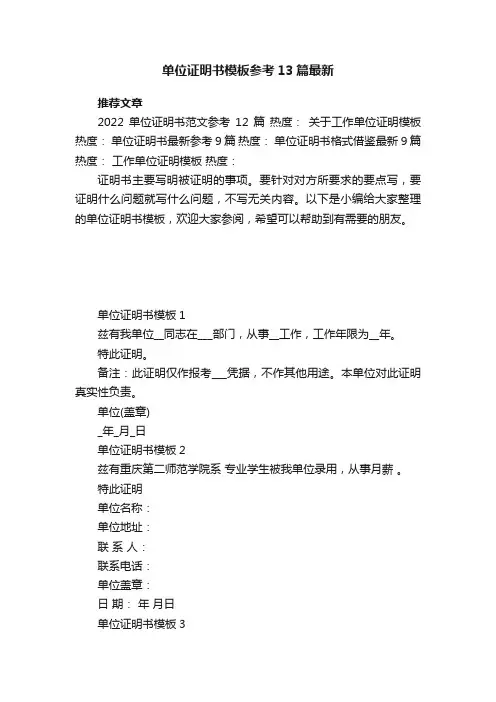 单位证明书模板参考13篇最新

推荐文章

2022 单位证明书范文参考 12 篇 热度： 关于工作单位证明模板 热度： 单位证明书最新参考 9 篇 热度： 单位证明书格式借鉴最新 9 篇 热度： 工作单位证明模板 热度：

证明书主要写明被证明的事项。要针对对方所要求的要点写，要证明什么问题就写什么问题，不写无关内容。以下是小编给大家整理的单位证明书模板，欢迎大家参阅，希望可以帮助到有需要的朋友。

单位证明书模板 1

兹有我单位__同志在___部门，从事__工作，工作年限为__年。

特此证明。

备注：此证明仅作报考___凭据，不作其他用途。本单位对此证明真实性负责。

单位(盖章)

_年_月_日

单位证明书模板 2

兹有重庆第二师范学院系 专业学生被我单位录用，从事月薪 。

特此证明

单位名称：

单位地址：

联 系 人：

联系电话：

单位盖章：

日 期： 年 月日

单位证明书模板 3